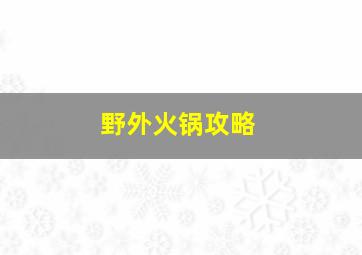 野外火锅攻略